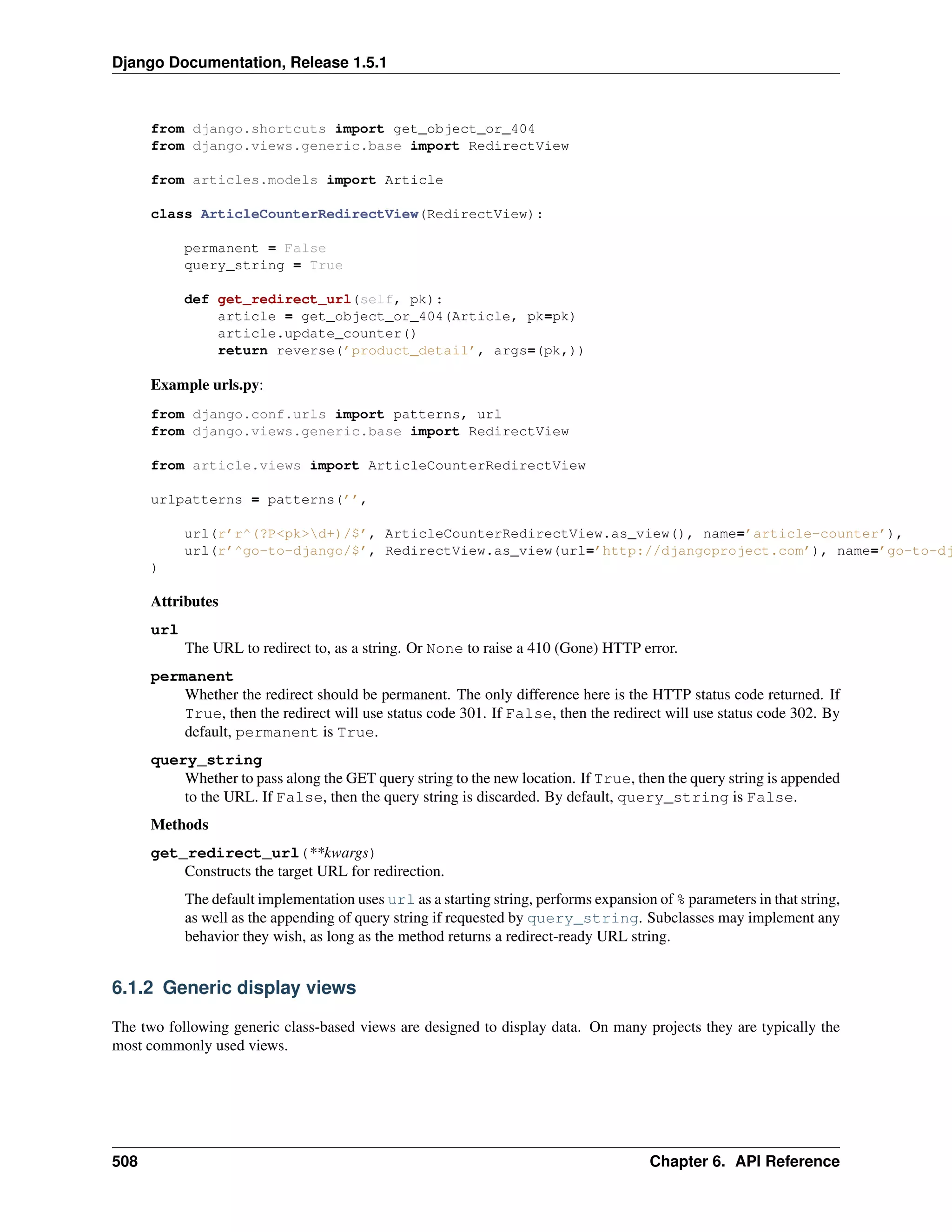 Django Documentation, Release 1.5.1

from django.shortcuts import get_object_or_404
from django.views.generic.base import RedirectView

from articles.models import Article

class ArticleCounterRedirectView(RedirectView):

    permanent = False
    query_string = True

    def get_redirect_url(self, pk):
        article = get_object_or_404(Article, pk=pk)
        article.update_counter()
        return reverse('product_detail', args=(pk,))

Example urls.py:

from django.conf.urls import patterns, url
from django.views.generic.base import RedirectView

from article.views import ArticleCounterRedirectView

urlpatterns = patterns('',

    url(r'r^(?P<pk>\d+)/$', ArticleCounterRedirectView.as_view(), name='article-counter'),
    url(r'^go-to-django/$', RedirectView.as_view(url='http://djangoproject.com'), name='go-to-dj
)

Attributes

url
The URL to redirect to, as a string. Or None to raise a 410 (Gone) HTTP error.

permanent
Whether the redirect should be permanent. The only difference here is the HTTP status code returned. If True, then the redirect will use status code 301. If False, then the redirect will use status code 302. By default, permanent is True.

query_string
Whether to pass along the GET query string to the new location. If True, then the query string is appended to the URL. If False, then the query string is discarded. By default, query_string is False.

Methods

get_redirect_url(**kwargs)
Constructs the target URL for redirection.

The default implementation uses url as a starting string, performs expansion of % parameters in that string, as well as the appending of query string if requested by query_string. Subclasses may implement any behavior they wish, as long as the method returns a redirect-ready URL string.

6.1.2 Generic display views

The two following generic class-based views are designed to display data. On many projects they are typically the most commonly used views.

508 Chapter 6. API Reference